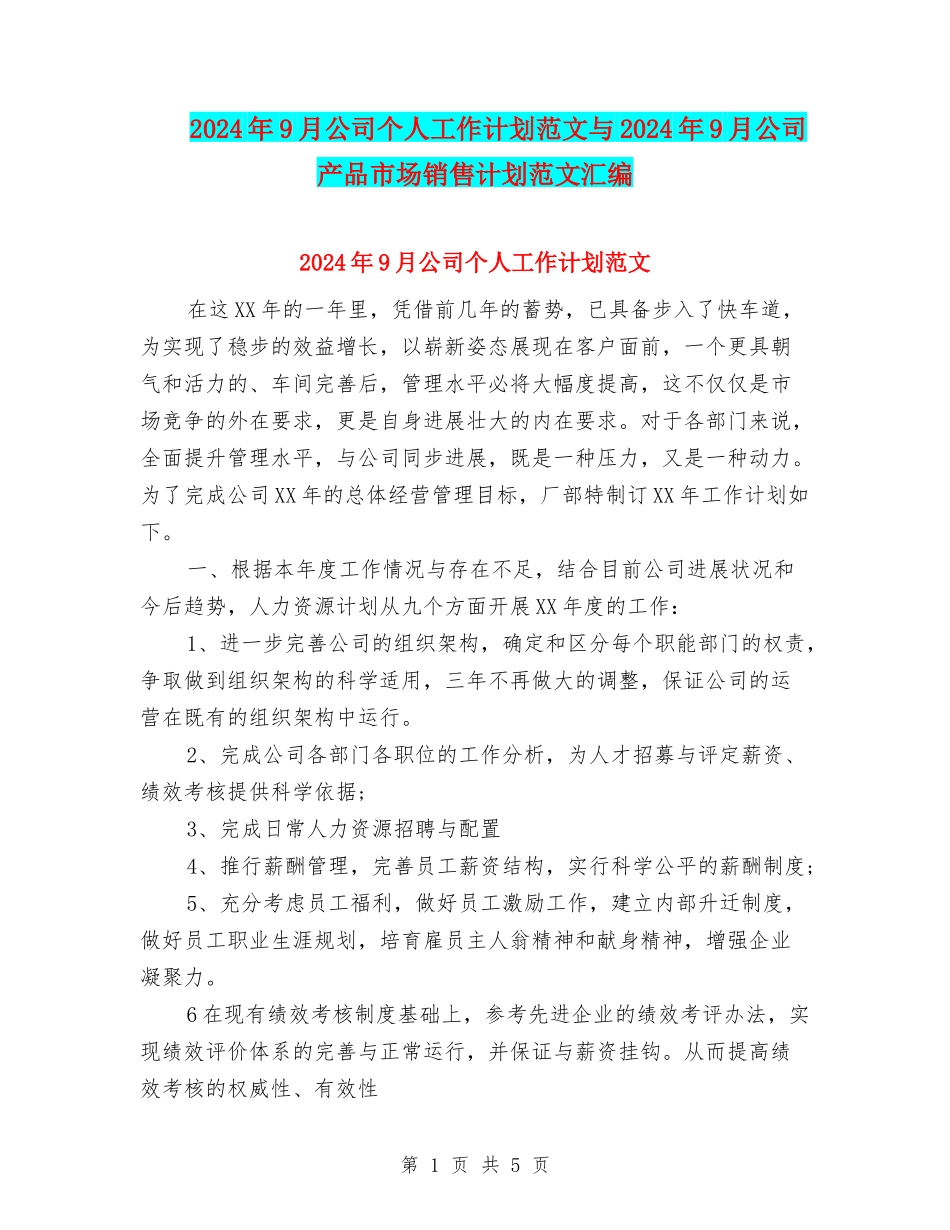 2024年9月公司个人工作计划范文与2024年9月公司产品市场销售计划范文汇编

2024年9月公司个人工作计划范文

在这XX年的一年里，凭借前几年的蓄势，已具备步入了快车道，为实现了稳步的效益增长，以崭新姿态展现在客户面前，一个更具朝气和活力的、车间完善后，管理水平必将大幅度提高，这不仅仅是市场竞争的外在要求，更是自身进展壮大的内在要求。对于各部门来说，全面提升管理水平，与公司同步进展，既是一种压力，又是一种动力。为了完成公司XX年的总体经营管理目标，厂部特制订XX年工作计划如下。

一、根据本年度工作情况与存在不足，结合目前公司进展状况和今后趋势，人力资源计划从九个方面开展XX年度的工作：

1、进一步完善公司的组织架构，确定和区分每个职能部门的权责，争取做到组织架构的科学适用，三年不再做大的调整，保证公司的运营在既有的组织架构中运行。

2、完成公司各部门各职位的工作分析，为人才招募与评定薪资、绩效考核提供科学依据；

3、完成日常人力资源招聘与配置

4、推行薪酬管理，完善员工薪资结构，实行科学公平的薪酬制度；

5、充分考虑员工福利，做好员工激励工作，建立内部升迁制度，做好员工职业生涯规划，培育雇员主人翁精神和献身精神，增强企业凝聚力。

6在现有绩效考核制度基础上，参考先进企业的绩效考评办法，实现绩效评价体系的完善与正常运行，并保证与薪资挂钩。从而提高绩效考核的权威性、有效性

第 1 页 共 5 页